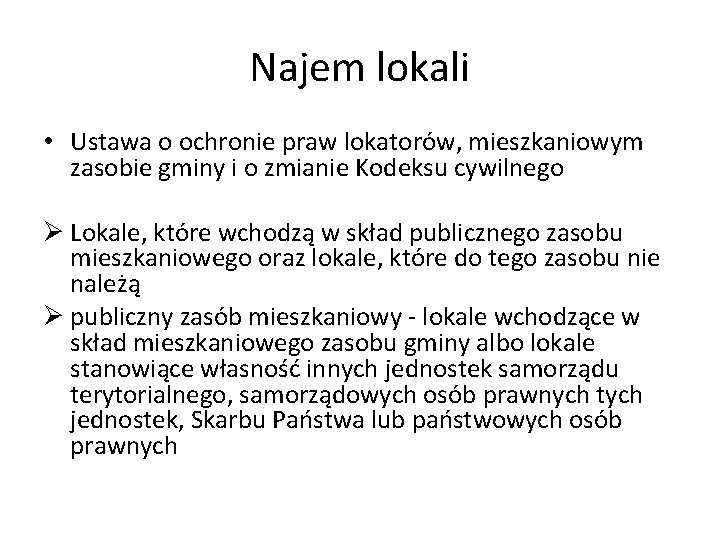 Najem lokali

• Ustawa o ochronie praw lokatorów, mieszkaniowym zasobie gminy i o zmianie Kodeksu cywilnego

➢ Lokale, które wchodzą w skład publicznego zasobu mieszkaniowego oraz lokale, które do tego zasobu nie należą

➢ publiczny zasób mieszkaniowy - lokale wchodzące w skład mieszkaniowego zasobu gminy albo lokale stanowiące własność innych jednostek samorządu terytorialnego, samorządowych osób prawnych tych jednostek, Skarbu Państwa lub państwowych osób prawnych